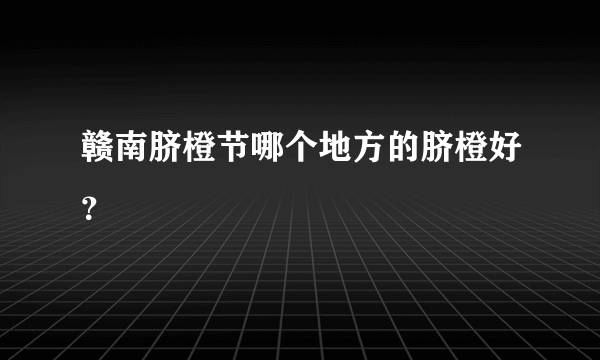 赣南脐橙节哪个地方的脐橙好?